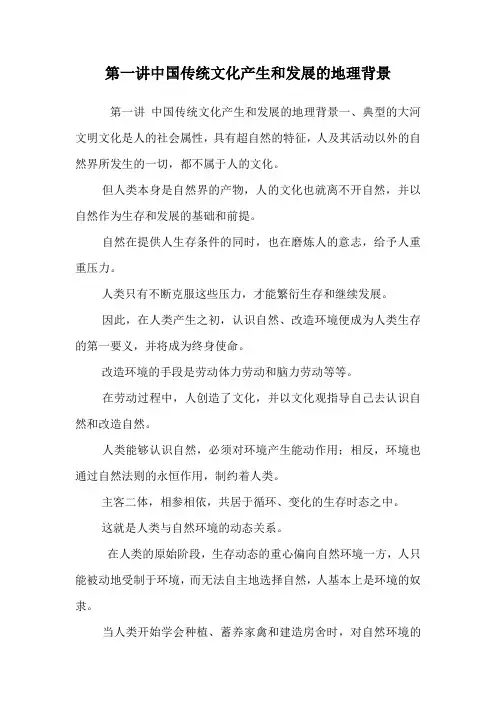 第一讲中国传统文化产生和发展的地理背景

第一讲 中国传统文化产生和发展的地理背景一、典型的大河文明文化是人的社会属性，具有超自然的特征，人及其活动以外的自然界所发生的一切，都不属于人的文化。

但人类本身是自然界的产物，人的文化也就离不开自然，并以自然作为生存和发展的基础和前提。

自然在提供人生存条件的同时，也在磨炼人的意志，给予人重重压力。

人类只有不断克服这些压力，才能繁衍生存和继续发展。

因此，在人类产生之初，认识自然、改造环境便成为人类生存的第一要义，并将成为终身使命。

改造环境的手段是劳动体力劳动和脑力劳动等等。

在劳动过程中，人创造了文化，并以文化观指导自己去认识自然和改造自然。

人类能够认识自然，必须对环境产生能动作用；相反，环境也通过自然法则的永恒作用，制约着人类。

主客二体，相参相依，共居于循环、变化的生存时态之中。

这就是人类与自然环境的动态关系。

在人类的原始阶段，生存动态的重心偏向自然环境一方，人只能被动地受制于环境，而无法自主地选择自然，人基本上是环境的奴隶。

当人类开始学会种植、蓄养家禽和建造房舍时，对自然环境的